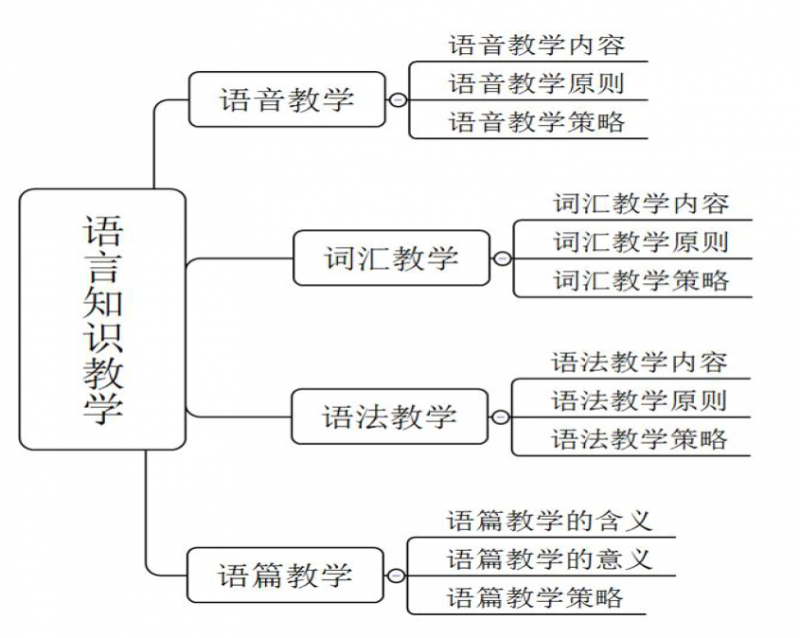 语言知识教学

语音教学
语音教学内容
语音教学原则
语音教学策略

词汇教学
词汇教学内容
词汇教学原则
词汇教学策略

语法教学
语法教学内容
语法教学原则
语法教学策略

语篇教学
语篇教学的含义
语篇教学的意义
语篇教学策略